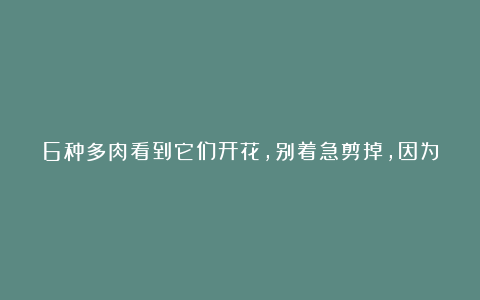 6种多肉看到它们开花，别着急剪掉，因为